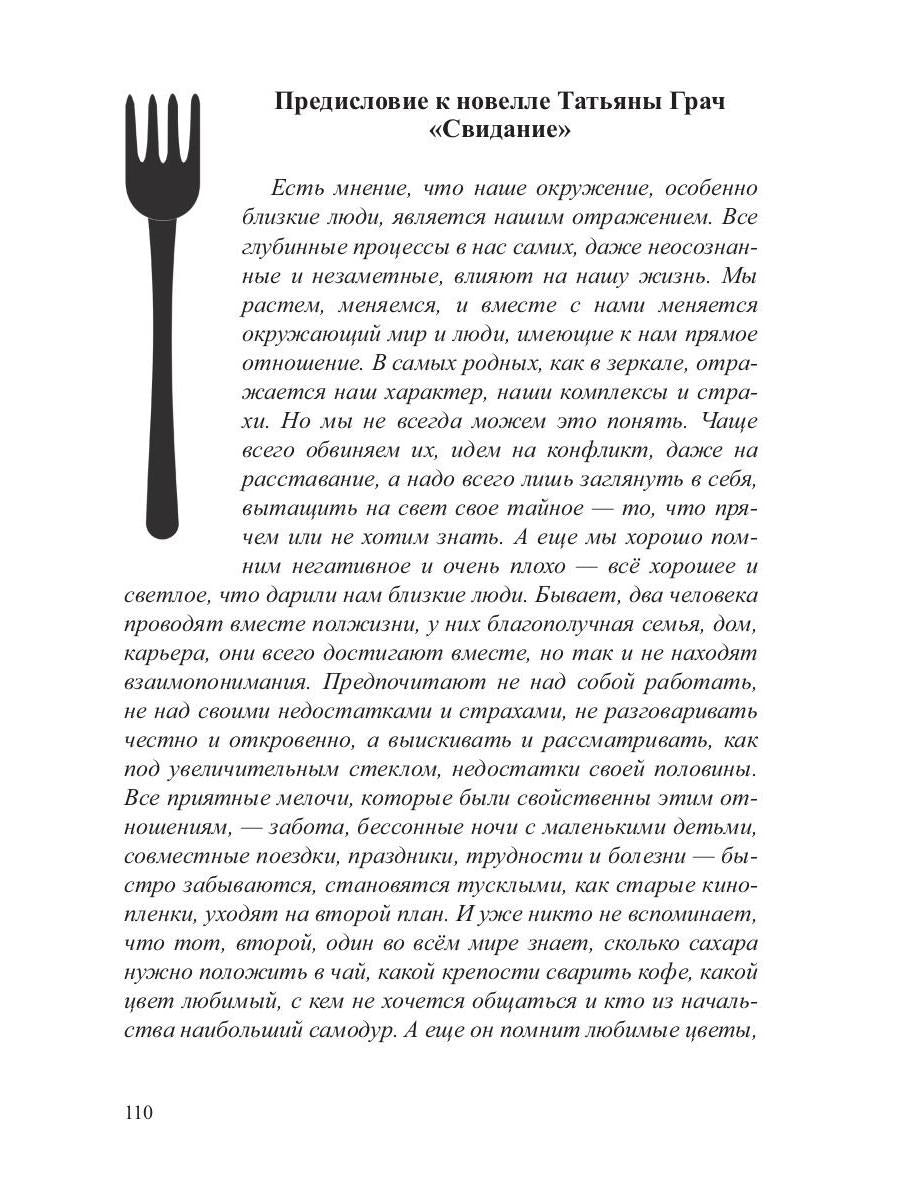 Предисловие к новелле Татьяны Грач «Свидание»

Есть мнение, что наше окружение, особенно близкие люди, является нашим отражением. Все глубинные процессы в нас самих, даже неосознанные и незаметные, влияют на нашу жизнь. Мы растем, меняемся, и вместе с нами меняется окружающий мир и люди, имеющие к нам прямое отношение. В самых родных, как в зеркале, отражается наш характер, наши комплексы и страхи. Но мы не всегда можем это понять. Чаще всего обвиняем их, идем на конфликт, даже на расставание, а надо всего лишь заглянуть в себя, вытащить на свет свое тайное — то, что прячем или не хотим знать. А еще мы хорошо помним негативное и очень плохо — всё хорошее и светлое, что дарили нам близкие люди. Бывает, два человека проводят вместе полжизни, у них благополучная семья, дом, карьера, они всего достигают вместе, но так и не находят взаимопонимания. Предпочитают не над собой работать, не над своими недостатками и страхами, не разговаривать честно и откровенно, а выискивать и рассматривать, как под увеличительным стеклом, недостатки своей половины. Все приятные мелочи, которые были свойственны этим отношениям, — забота, бессонные ночи с маленькими детьми, совместные поездки, праздники, трудности и болезни — быстро забываются, становятся тусклыми, как старые кинопленки, уходят на второй план. И уже никто не вспоминает, что тот, второй, один во всём мире знает, сколько сахара нужно положить в чай, какой крепости сварить кофе, какой цвет любимый, с кем не хочется общаться и кто из начальства наибольший самодур. А еще он помнит любимые цветы,

110